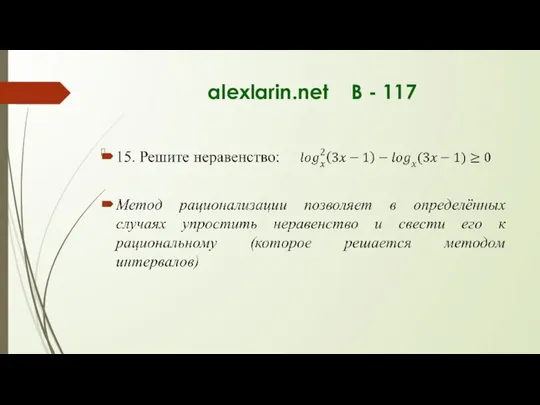 alexlarin.net В - 117

15. Решите неравенство: $log_x^2(3x-1) - log_x(3x-1) \geq 0$

Метод рационализации позволяет в определённых случаях упростить неравенство и свести его к рациональному (которое решается методом интервалов)